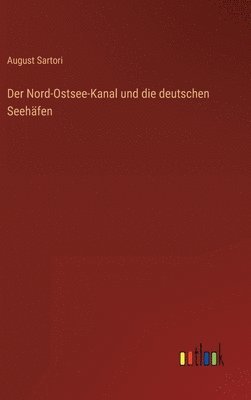 August Sartori

Der Nord-Ostsee-Kanal und die deutschen Seehäfen

outlook